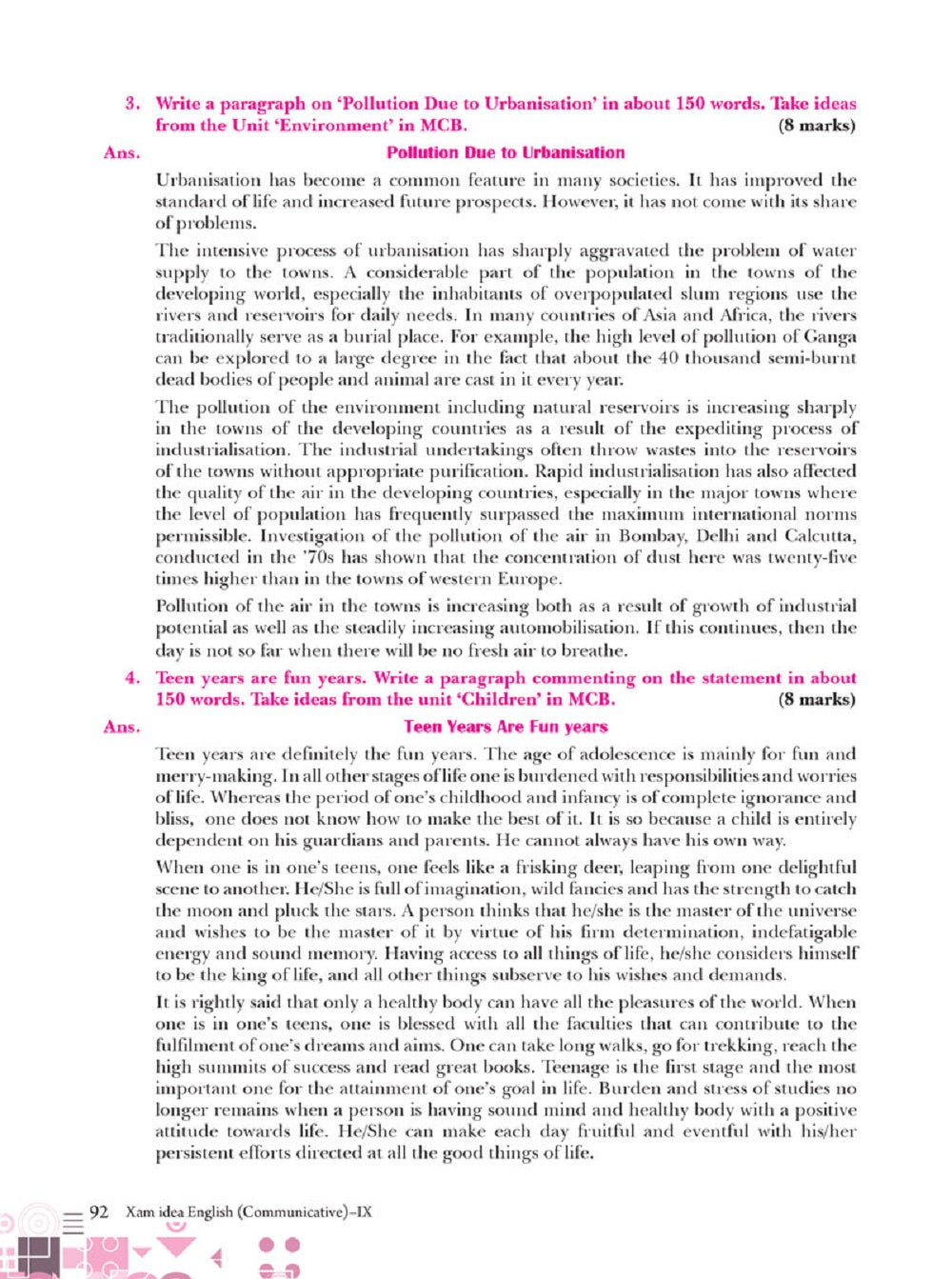 3. Write a paragraph on 'Pollution Due to Urbanisation' in about 150 words. Take ideas from the Unit 'Environment' in MCB. (8 marks)

Ans. Pollution Due to Urbanisation

Urbanisation has become a common feature in many societies. It has improved the standard of life and increased future prospects. However, it has not come with its share of problems.

The intensive process of urbanisation has sharply aggravated the problem of water supply to the towns. A considerable part of the population in the towns of the developing world, especially the inhabitants of overpopulated slum regions use the rivers and reservoirs for daily needs. In many countries of Asia and Africa, the rivers traditionally serve as a burial place. For example, the high level of pollution of Ganga can be explored to a large degree in the fact that about the 40 thousand semi-burnt dead bodies of people and animal are cast in it every year.

The pollution of the environment including natural reservoirs is increasing sharply in the towns of the developing countries as a result of the expediting process of industrialisation. The industrial undertakings often throw wastes into the reservoirs of the towns without appropriate purification. Rapid industrialisation has also affected the quality of the air in the developing countries, especially in the major towns where the level of population has frequently surpassed the maximum international norms permissible. Investigation of the pollution of the air in Bombay, Delhi and Calcutta, conducted in the '70s has shown that the concentration of dust here was twenty-five times higher than in the towns of western Europe.

Pollution of the air in the towns is increasing both as a result of growth of industrial potential as well as the steadily increasing automobilisation. If this continues, then the day is not so far when there will be no fresh air to breathe.

4. Teen years are fun years. Write a paragraph commenting on the statement in about 150 words. Take ideas from the unit 'Children' in MCB. (8 marks)

Ans. Teen Years Are Fun years

Teen years are definitely the fun years. The age of adolescence is mainly for fun and merry-making. In all other stages of life one is burdened with responsibilities and worries of life. Whereas the period of one's childhood and infancy is of complete ignorance and bliss, one does not know how to make the best of it. It is so because a child is entirely dependent on his guardians and parents. He cannot always have his own way.

When one is in one's teens, one feels like a frisking deer, leaping from one delightful scene to another. He/She is full of imagination, wild fancies and has the strength to catch the moon and pluck the stars. A person thinks that he/she is the master of the universe and wishes to be the master of it by virtue of his firm determination, indefatigable energy and sound memory. Having access to all things of life, he/she considers himself to be the king of life, and all other things subserve to his wishes and demands.

It is rightly said that only a healthy body can have all the pleasures of the world. When one is in one's teens, one is blessed with all the faculties that can contribute to the fulfilment of one's dreams and aims. One can take long walks, go for trekking, reach the high summits of success and read great books. Teenage is the first stage and the most important one for the attainment of one's goal in life. Burden and stress of studies no longer remains when a person is having sound mind and healthy body with a positive attitude towards life. He/She can make each day fruitful and eventful with his/her persistent efforts directed at all the good things of life.

92 Xam idea English (Communicative)–IX